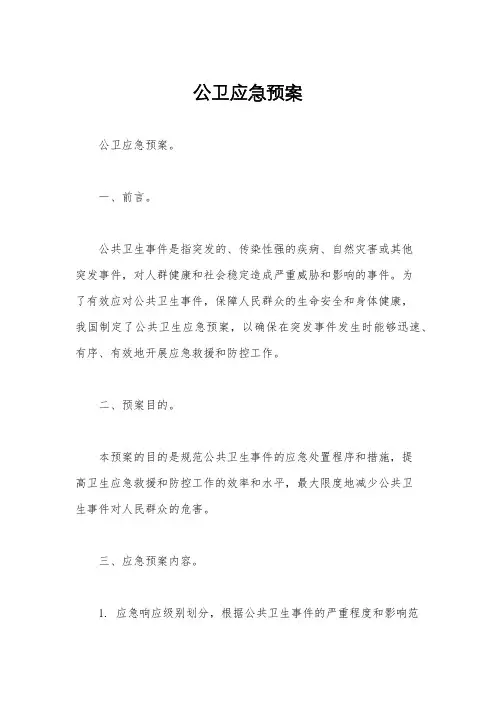 公卫应急预案

公卫应急预案。

一、前言。

公共卫生事件是指突发的、传染性强的疾病、自然灾害或其他突发事件，对人群健康和社会稳定造成严重威胁和影响的事件。为了有效应对公共卫生事件，保障人民群众的生命安全和身体健康，我国制定了公共卫生应急预案，以确保在突发事件发生时能够迅速、有序、有效地开展应急救援和防控工作。

二、预案目的。

本预案的目的是规范公共卫生事件的应急处置程序和措施，提高卫生应急救援和防控工作的效率和水平，最大限度地减少公共卫生事件对人民群众的危害。

三、应急预案内容。

1. 应急响应级别划分，根据公共卫生事件的严重程度和影响范